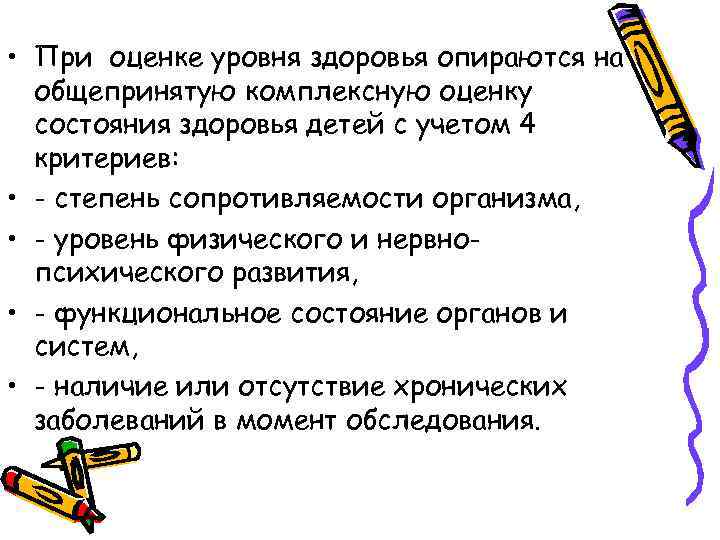 • При оценке уровня здоровья опираются на общепринятую комплексную оценку состояния здоровья детей с учетом 4 критериев:
• - степень сопротивляемости организма,
• - уровень физического и нервно-психического развития,
• - функциональное состояние органов и систем,
• - наличие или отсутствие хронических заболеваний в момент обследования.